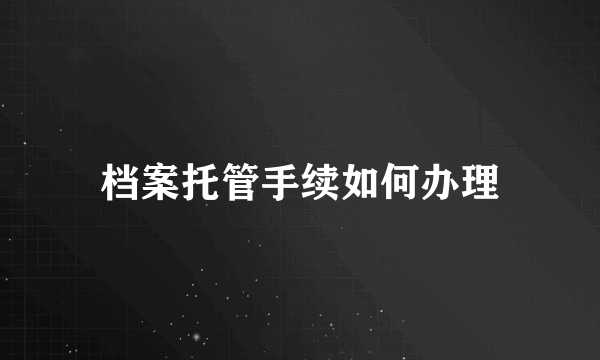 档案托管手续如何办理